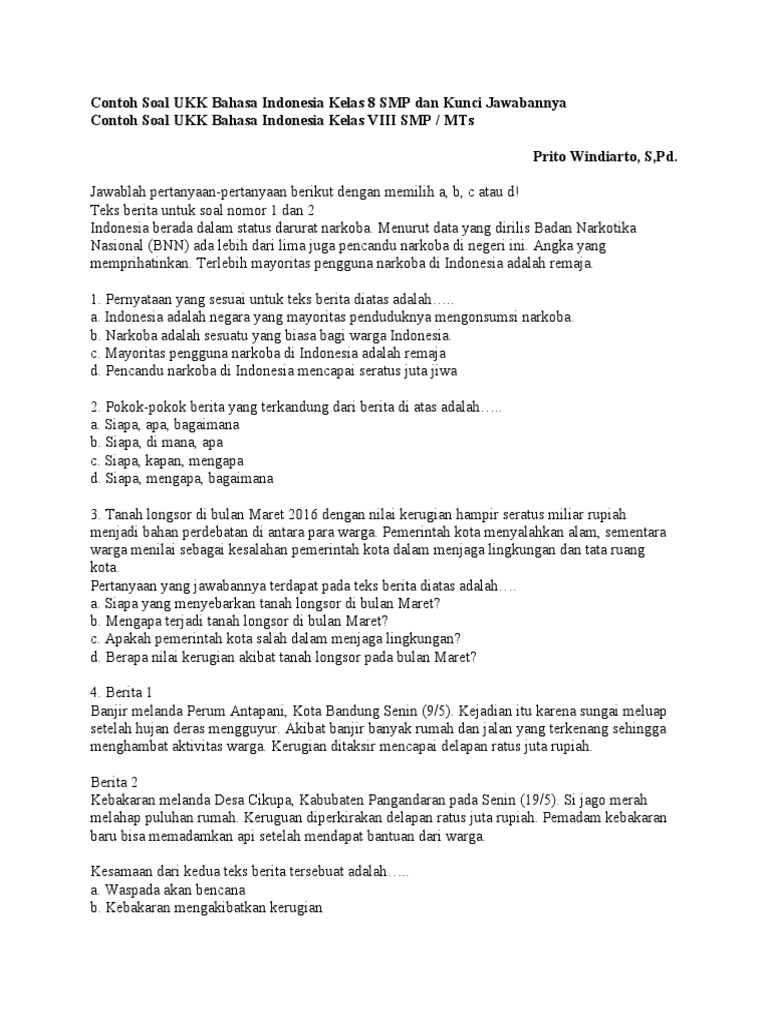 Contoh Soal UKK Bahasa Indonesia Kelas 8 SMP dan Kunci Jawabannya
Contoh Soal UKK Bahasa Indonesia Kelas VIII SMP / MTs

Prito Windiarto, S,Pd.

Jawablah pertanyaan-pertanyaan berikut dengan memilih a, b, c atau d!
Teks berita untuk soal nomor 1 dan 2
Indonesia berada dalam status darurat narkoba. Menurut data yang dirilis Badan Narkotika Nasional (BNN) ada lebih dari lima juga pencandu narkoba di negeri ini. Angka yang memprihatinkan. Terlebih mayoritas pengguna narkoba di Indonesia adalah remaja.

1. Pernyataan yang sesuai untuk teks berita diatas adalah…..
a. Indonesia adalah negara yang mayoritas penduduknya mengonsumsi narkoba.
b. Narkoba adalah sesuatu yang biasa bagi warga Indonesia.
c. Mayoritas pengguna narkoba di Indonesia adalah remaja
d. Pencandu narkoba di Indonesia mencapai seratus juta jiwa

2. Pokok-pokok berita yang terkandung dari berita di atas adalah…..
a. Siapa, apa, bagaimana
b. Siapa, di mana, apa
c. Siapa, kapan, mengapa
d. Siapa, mengapa, bagaimana

3. Tanah longsor di bulan Maret 2016 dengan nilai kerugian hampir seratus miliar rupiah menjadi bahan perdebatan di antara para warga. Pemerintah kota menyalahkan alam, sementara warga menilai sebagai kesalahan pemerintah kota dalam menjaga lingkungan dan tata ruang kota.
Pertanyaan yang jawabannya terdapat pada teks berita diatas adalah….
a. Siapa yang menyebarkan tanah longsor di bulan Maret?
b. Mengapa terjadi tanah longsor di bulan Maret?
c. Apakah pemerintah kota salah dalam menjaga lingkungan?
d. Berapa nilai kerugian akibat tanah longsor pada bulan Maret?

4. Berita 1
Banjir melanda Perum Antapani, Kota Bandung Senin (9/5). Kejadian itu karena sungai meluap setelah hujan deras mengguyur. Akibat banjir banyak rumah dan jalan yang terkenang sehingga menghambat aktivitas warga. Kerugian ditaksir mencapai delapan ratus juta rupiah.

Berita 2
Kebakaran melanda Desa Cikupa, Kabubaten Pangandaran pada Senin (19/5). Si jago merah melahap puluhan rumah. Keruguan diperkirakan delapan ratus juta rupiah. Pemadam kebakaran baru bisa memadamkan api setelah mendapat bantuan dari warga.

Kesamaan dari kedua teks berita tersebuat adalah…..
a. Waspada akan bencana
b. Kebakaran mengakibatkan kerugian